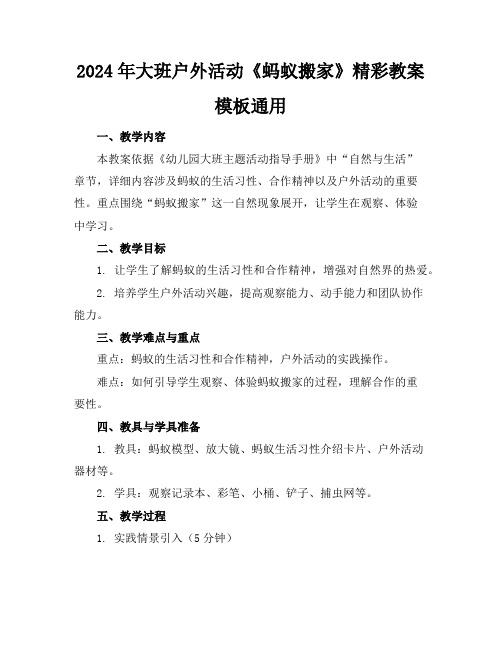 2024年大班户外活动《蚂蚁搬家》精彩教案模板通用

一、教学内容

本教案依据《幼儿园大班主题活动指导手册》中“自然与生活”章节，详细内容涉及蚂蚁的生活习性、合作精神以及户外活动的重要性。重点围绕“蚂蚁搬家”这一自然现象展开，让学生在观察、体验中学习。

二、教学目标

1. 让学生了解蚂蚁的生活习性和合作精神，增强对自然界的热爱。

2. 培养学生户外活动兴趣，提高观察能力、动手能力和团队协作能力。

三、教学难点与重点

重点：蚂蚁的生活习性和合作精神，户外活动的实践操作。

难点：如何引导学生观察、体验蚂蚁搬家的过程，理解合作的重要性。

四、教具与学具准备

1. 教具：蚂蚁模型、放大镜、蚂蚁生活习性介绍卡片、户外活动器材等。

2. 学具：观察记录本、彩笔、小桶、铲子、捕虫网等。

五、教学过程

1. 实践情景引入（5分钟）